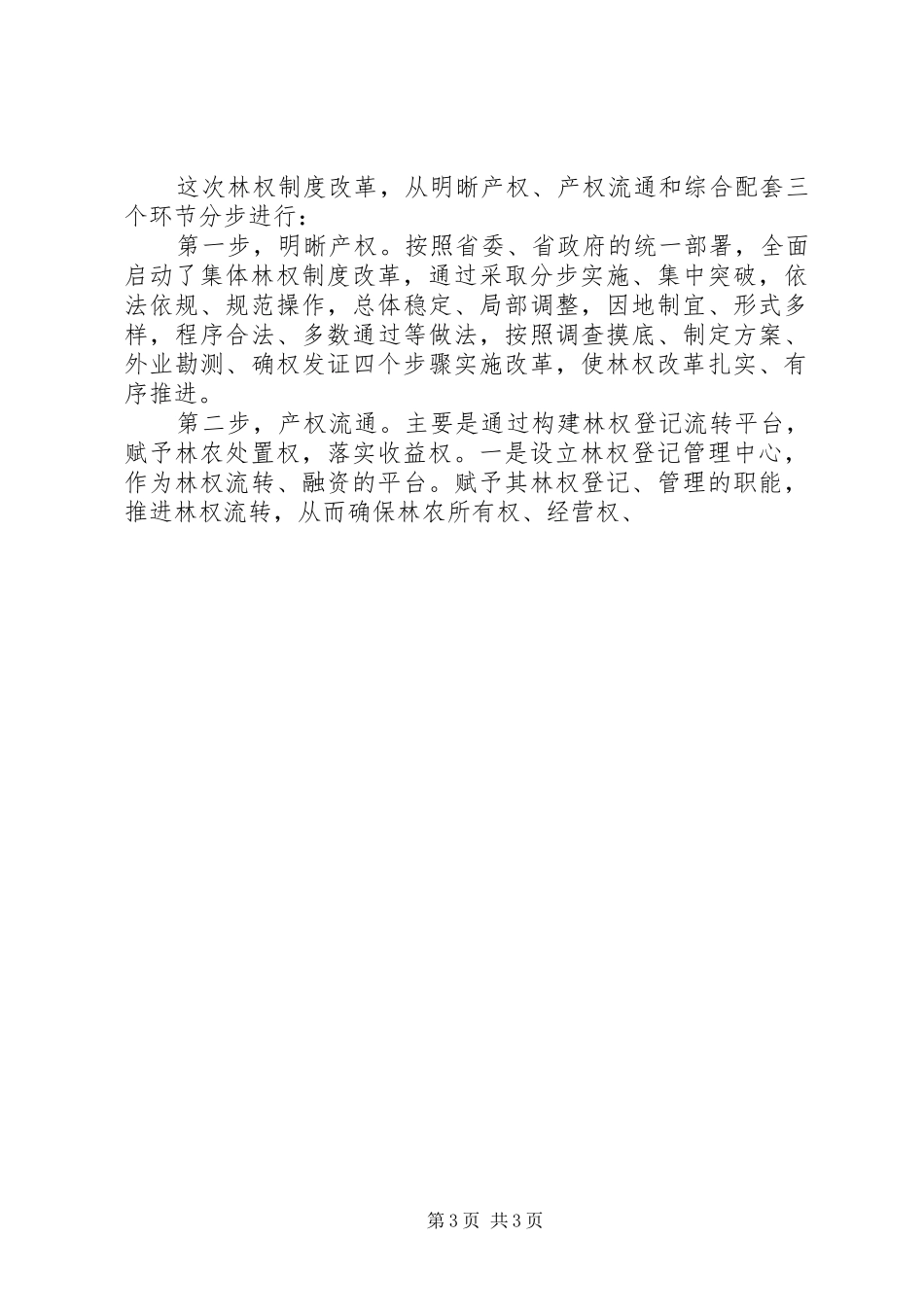 这次林权制度改革，从明晰产权、产权流通和综合配套三个环节分步进行：

第一步，明晰产权。按照省委、省政府的统一部署，全面启动了集体林权制度改革，通过采取分步实施、集中突破，依法依规、规范操作，总体稳定、局部调整，因地制宜、形式多样，程序合法、多数通过等做法，按照调查摸底、制定方案、外业勘测、确权发证四个步骤实施改革，使林权改革扎实、有序推进。

第二步，产权流通。主要是通过构建林权登记流转平台，赋予林农处置权，落实收益权。一是设立林权登记管理中心，作为林权流转、融资的平台。赋予其林权登记、管理的职能，推进林权流转，从而确保林农所有权、经营权、

第3页 共3页